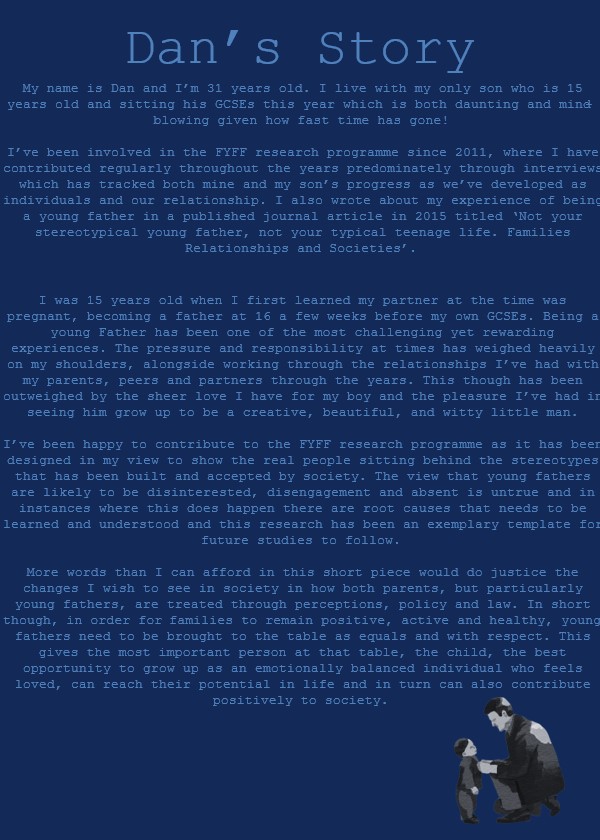 Dan's Story

My name is Dan and I'm 31 years old. I live with my only son who is 15 years old and sitting his GCSEs this year which is both daunting and mind-blowing given how fast time has gone!

I've been involved in the FYFF research programme since 2011, where I have contributed regularly throughout the years predominately through interviews which has tracked both mine and my son's progress as we've developed as individuals and our relationship. I also wrote about my experience of being a young father in a published journal article in 2015 titled 'Not your stereotypical young father, not your typical teenage life. Families Relationships and Societies'.

I was 15 years old when I first learned my partner at the time was pregnant, becoming a father at 16 a few weeks before my own GCSEs. Being a young Father has been one of the most challenging yet rewarding experiences. The pressure and responsibility at times has weighed heavily on my shoulders, alongside working through the relationships I've had with my parents, peers and partners through the years. This though has been outweighed by the sheer love I have for my boy and the pleasure I've had in seeing him grow up to be a creative, beautiful, and witty little man.

I've been happy to contribute to the FYFF research programme as it has been designed in my view to show the real people sitting behind the stereotypes that has been built and accepted by society. The view that young fathers are likely to be disinterested, disengagement and absent is untrue and in instances where this does happen there are root causes that needs to be learned and understood and this research has been an exemplary template for future studies to follow.

More words than I can afford in this short piece would do justice the changes I wish to see in society in how both parents, but particularly young fathers, are treated through perceptions, policy and law. In short though, in order for families to remain positive, active and healthy, young fathers need to be brought to the table as equals and with respect. This gives the most important person at that table, the child, the best opportunity to grow up as an emotionally balanced individual who feels loved, can reach their potential in life and in turn can also contribute positively to society.